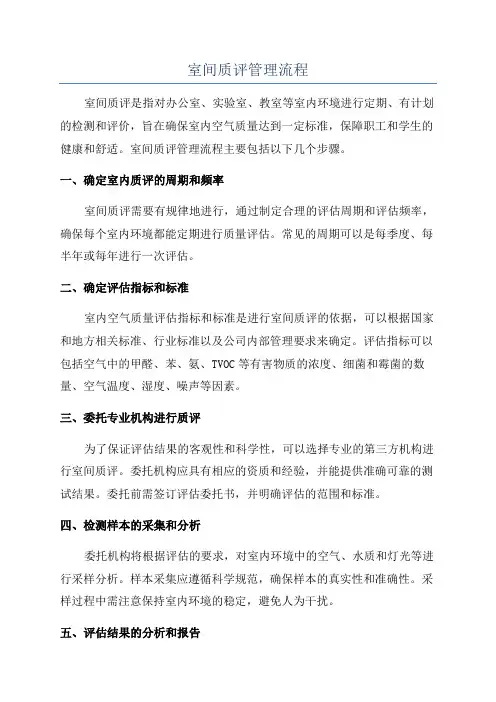 室间质评管理流程

室间质评是指对办公室、实验室、教室等室内环境进行定期、有计划的检测和评价，旨在确保室内空气质量达到一定标准，保障职工和学生的健康和舒适。室间质评管理流程主要包括以下几个步骤。

一、确定室内质评的周期和频率

室间质评需要有规律地进行，通过制定合理的评估周期和评估频率，确保每个室内环境都能定期进行质量评估。常见的周期可以是每季度、每半年或每年进行一次评估。

二、确定评估指标和标准

室内空气质量评估指标和标准是进行室间质评的依据，可以根据国家和地方相关标准、行业标准以及公司内部管理要求来确定。评估指标可以包括空气中的甲醛、苯、氨、TVOC 等有害物质的浓度、细菌和霉菌的数量、空气温度、湿度、噪声等因素。

三、委托专业机构进行质评

为了保证评估结果的客观性和科学性，可以选择专业的第三方机构进行室间质评。委托机构应具有相应的资质和经验，并能提供准确可靠的测试结果。委托前需签订评估委托书，并明确评估的范围和标准。

四、检测样本的采集和分析

委托机构将根据评估的要求，对室内环境中的空气、水质和灯光等进行采样分析。样本采集应遵循科学规范，确保样本的真实性和准确性。采样过程中需注意保持室内环境的稳定，避免人为干扰。

五、评估结果的分析和报告